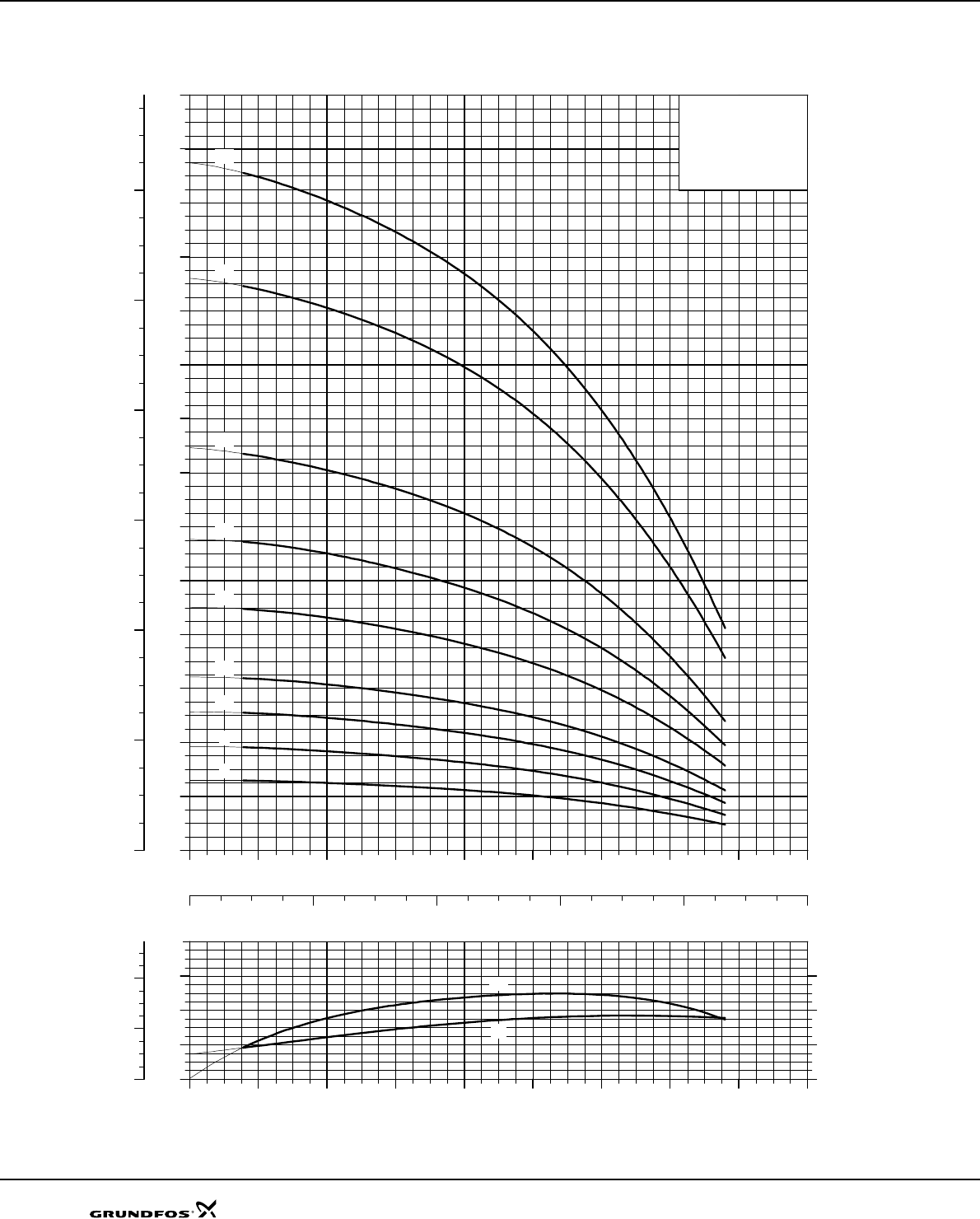 GRUNDFOS